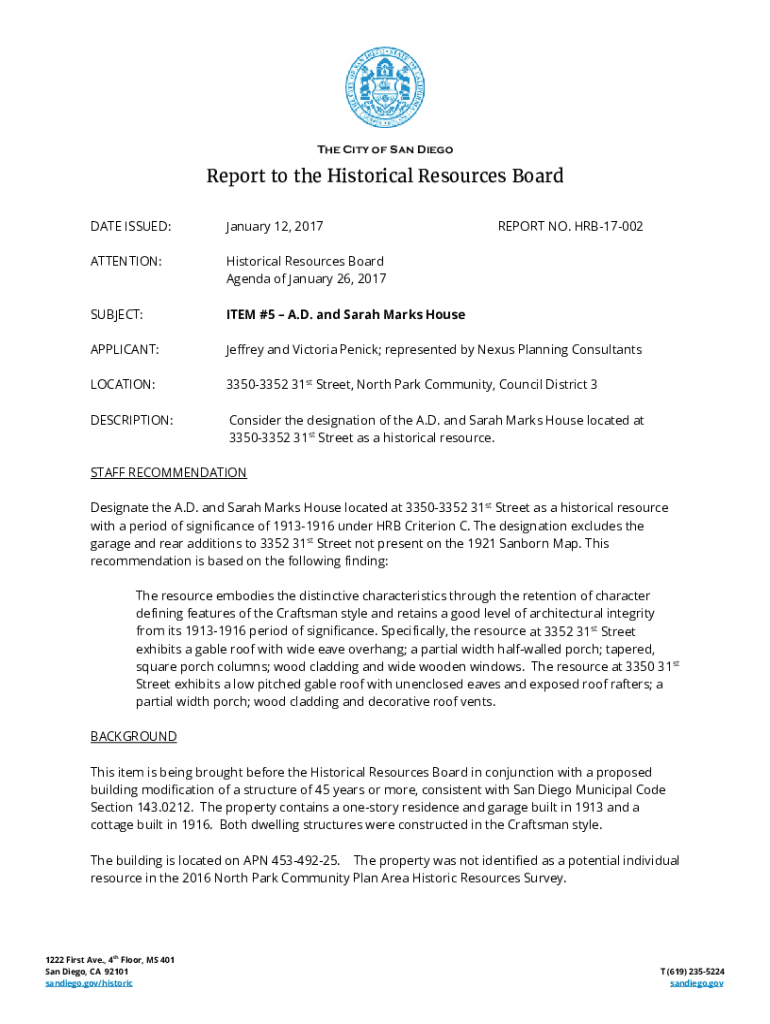 THE CITY OF SAN DIEGO

Report to the Historical Resources Board

DATE ISSUED: January 12, 2017 REPORT NO. HRB-17-002

ATTENTION: Historical Resources Board
Agenda of January 26, 2017

SUBJECT: ITEM #5 – A.D. and Sarah Marks House

APPLICANT: Jeffrey and Victoria Penick; represented by Nexus Planning Consultants

LOCATION: 3350-3352 31$^{st}$ Street, North Park Community, Council District 3

DESCRIPTION: Consider the designation of the A.D. and Sarah Marks House located at 3350-3352 31$^{st}$ Street as a historical resource.

STAFF RECOMMENDATION

Designate the A.D. and Sarah Marks House located at 3350-3352 31$^{st}$ Street as a historical resource with a period of significance of 1913-1916 under HRB Criterion C. The designation excludes the garage and rear additions to 3352 31$^{st}$ Street not present on the 1921 Sanborn Map. This recommendation is based on the following finding:

The resource embodies the distinctive characteristics through the retention of character defining features of the Craftsman style and retains a good level of architectural integrity from its 1913-1916 period of significance. Specifically, the resource at 3352 31$^{st}$ Street exhibits a gable roof with wide eave overhang; a partial width half-walled porch; tapered, square porch columns; wood cladding and wide wooden windows. The resource at 3350 31$^{st}$ Street exhibits a low pitched gable roof with unenclosed eaves and exposed roof rafters; a partial width porch; wood cladding and decorative roof vents.

BACKGROUND

This item is being brought before the Historical Resources Board in conjunction with a proposed building modification of a structure of 45 years or more, consistent with San Diego Municipal Code Section 143.0212. The property contains a one-story residence and garage built in 1913 and a cottage built in 1916. Both dwelling structures were constructed in the Craftsman style.

The building is located on APN 453-492-25. The property was not identified as a potential individual resource in the 2016 North Park Community Plan Area Historic Resources Survey.

1222 First Ave., 4$^{th}$ Floor, MS 401
San Diego, CA 92101
sandiego.gov/historic

T (619) 235-5224
sandiego.gov